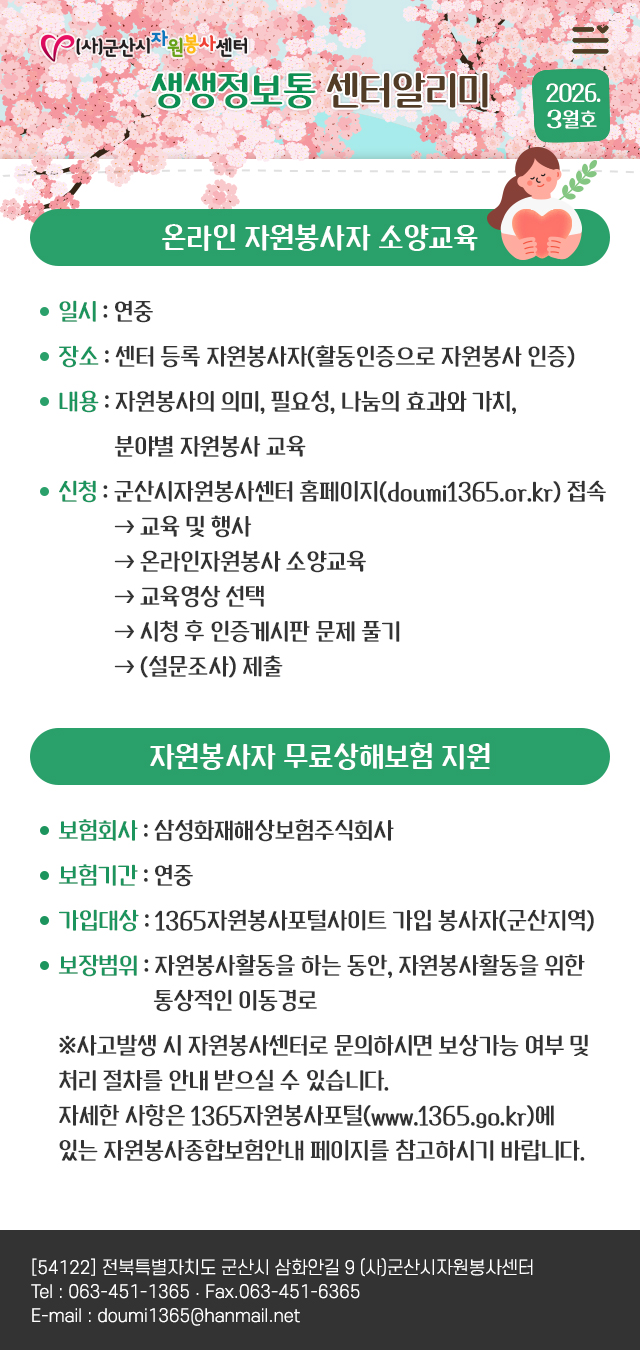 (사)군산시자원봉사센터

생생정보통 센터알리미

2026.
3월호

온라인 자원봉사자 소양교육

• 일시 : 연중

• 장소 : 센터 등록 자원봉사자(활동인증으로 자원봉사 인증)

• 내용 : 자원봉사의 의미, 필요성, 나눔의 효과와 가치, 분야별 자원봉사 교육

• 신청 : 군산시자원봉사센터 홈페이지(doumi1365.or.kr) 접속
→ 교육 및 행사
→ 온라인자원봉사 소양교육
→ 교육영상 선택
→ 시청 후 인증게시판 문제 풀기
→ (설문조사) 제출

자원봉사자 무료상해보험 지원

• 보험회사 : 삼성화재해상보험주식회사

• 보험기간 : 연중

• 가입대상 : 1365자원봉사포털사이트 가입 봉사자(군산지역)

• 보장범위 : 자원봉사활동을 하는 동안, 자원봉사활동을 위한 통상적인 이동경로

※사고발생 시 자원봉사센터로 문의하시면 보상가능 여부 및 처리 절차를 안내 받으실 수 있습니다.
자세한 사항은 1365자원봉사포털(www.1365.go.kr)에 있는 자원봉사종합보험안내 페이지를 참고하시기 바랍니다.

[54122] 전북특별자치도 군산시 삼화안길 9 (사)군산시자원봉사센터
Tel : 063-451-1365 · Fax.063-451-6365
E-mail : doumi1365@hanmail.net